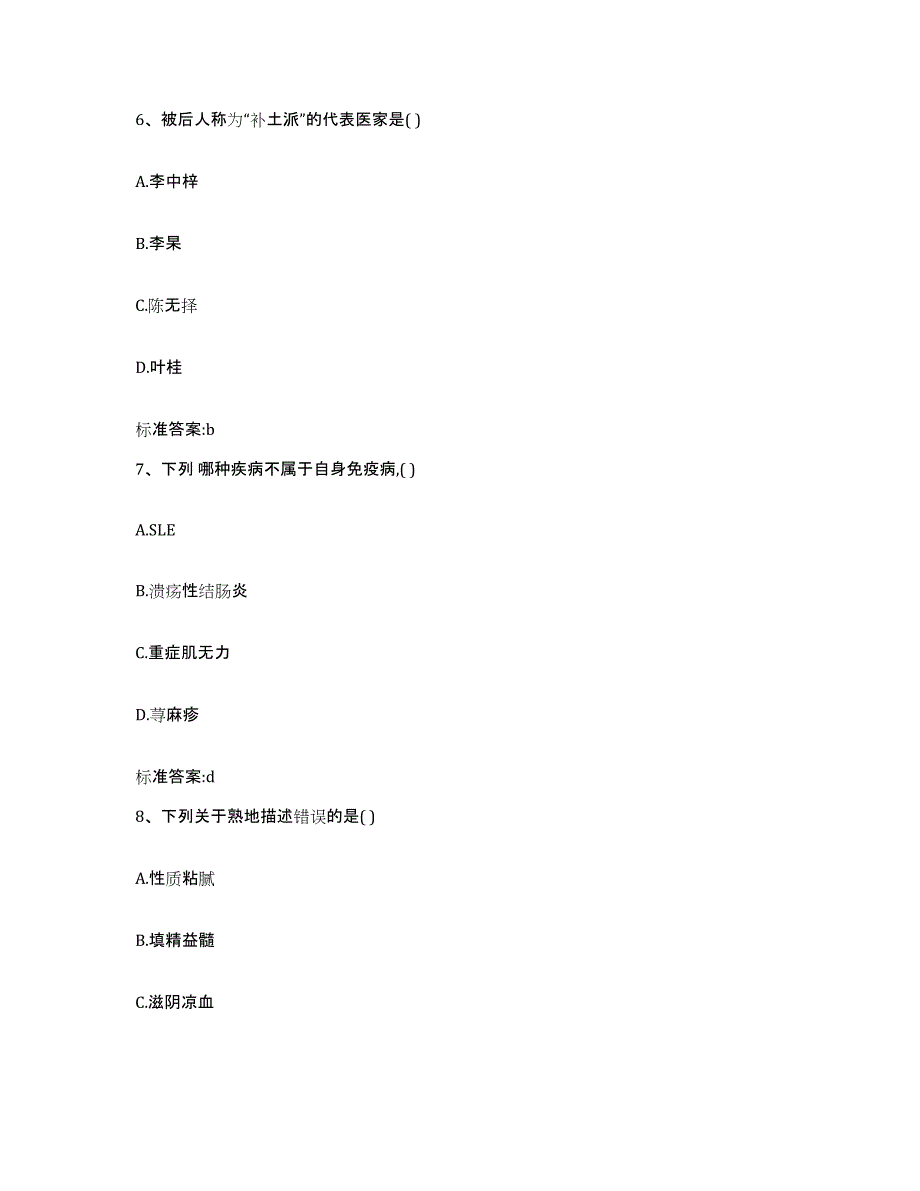 6、被后人称为“补土派”的代表医家是( )

A.李中梓

B.李杲

C.陈无择

D.叶桂

标准答案:b

7、下列 哪种疾病不属于自身免疫病,( )

A.SLE

B.溃疡性结肠炎

C.重症肌无力

D.荨麻疹

标准答案:d

8、下列关于熟地描述错误的是( )

A.性质粘腻

B.填精益髓

C.滋阴凉血